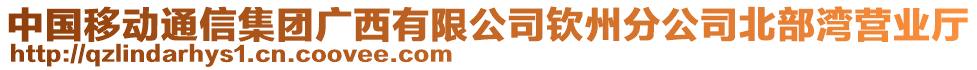 中国移动通信集团广西有限公司钦州分公司北部湾营业厅
http://qzlindarhys1.cn.coovee.com